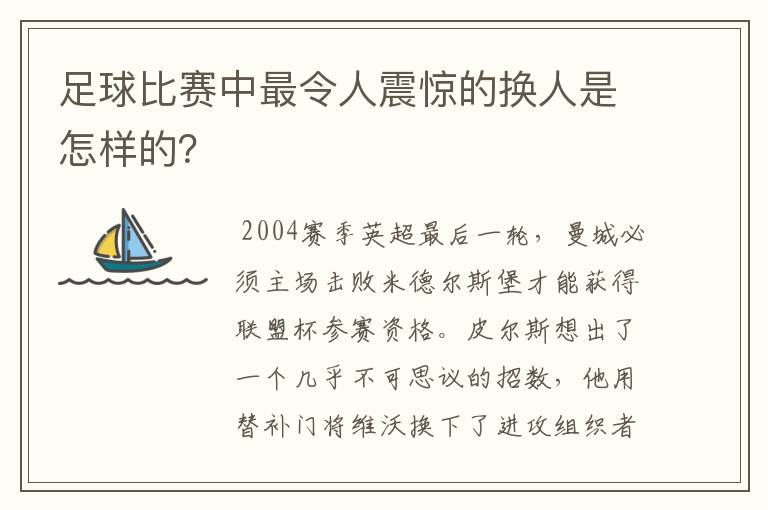 足球比赛中最令人震惊的换人是怎样的?

2004赛季英超最后一轮，曼城必须主场击败米德尔斯堡才能获得联盟杯参赛资格。皮尔斯想出了一个几乎不可思议的招数，他用替补门将维沃换下了进攻组织者